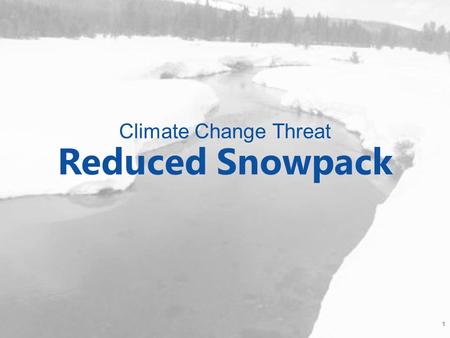 Climate Change Threat

Reduced Snowpack

1